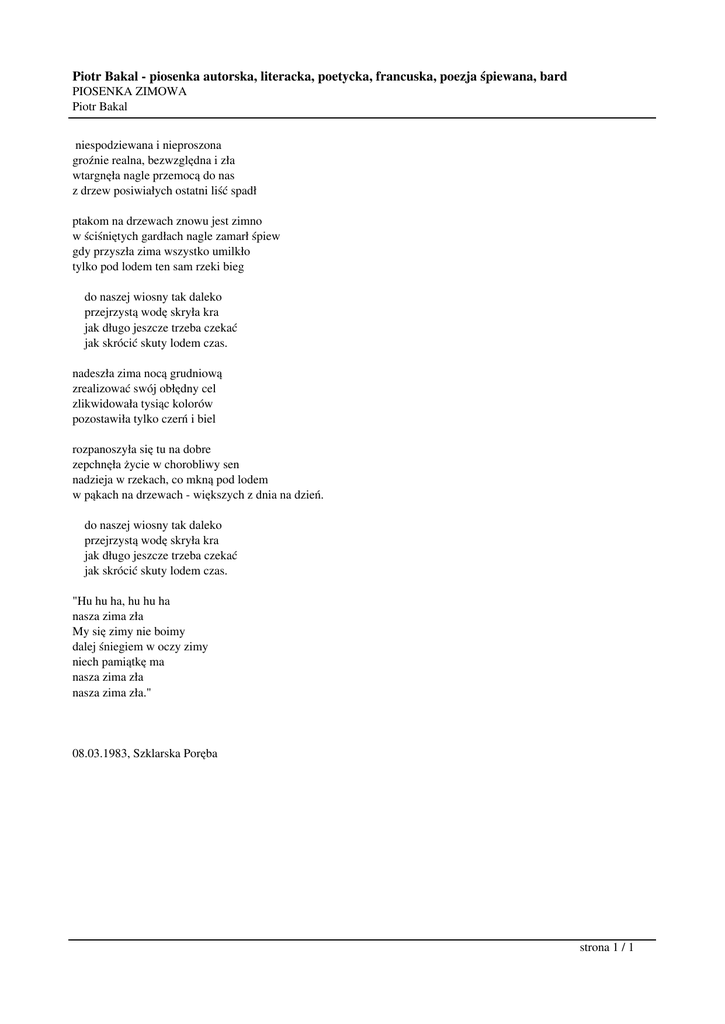 Piotr Bakal - piosenka autorska, literacka, poetycka, francuska, poezja śpiewana, bard
PIOSENKA ZIMOWA
Piotr Bakal

niespodziewana i nieproszona
groźnie realna, bezwzględna i zła
wtargnęła nagle przemocą do nas
z drzew posiwiałych ostatni liść spadł

ptakom na drzewach znowu jest zimno
w ściśniętych gardłach nagle zamarł śpiew
gdy przyszła zima wszystko umilkło
tylko pod lodem ten sam rzeki bieg

do naszej wiosny tak daleko
przejrzystą wodę skryła kra
jak długo jeszcze trzeba czekać
jak skrócić skuty lodem czas.

nadeszła zima nocą grudniową
zrealizować swój obłędny cel
zlikwidowała tysiąc kolorów
pozostawiła tylko czerń i biel

rozpanoszyła się tu na dobre
zepchnęła życie w chorobliwy sen
nadzieja w rzekach, co mkną pod lodem
w pąkach na drzewach - większych z dnia na dzień.

do naszej wiosny tak daleko
przejrzystą wodę skryła kra
jak długo jeszcze trzeba czekać
jak skrócić skuty lodem czas.

"Hu hu ha, hu hu ha
nasza zima zła
My się zimy nie boimy
dalej śniegiem w oczy zimy
niech pamiątkę ma
nasza zima zła
nasza zima zła."

08.03.1983, Szklarska Poręba

strona 1 / 1